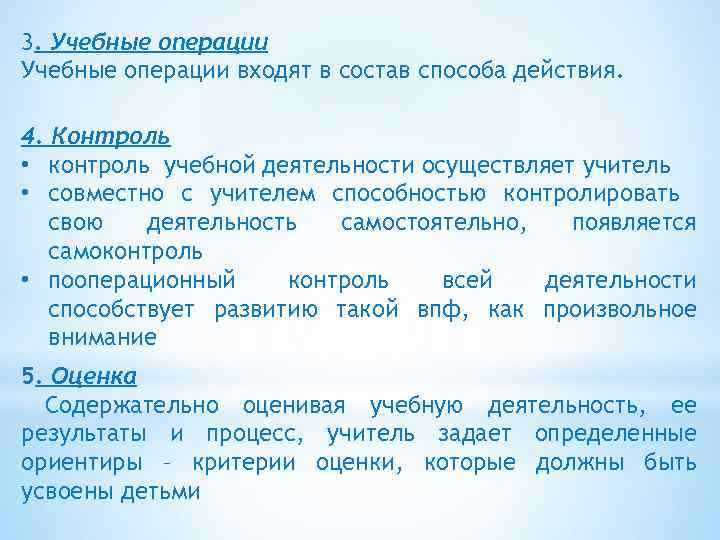 3. Учебные операции
Учебные операции входят в состав способа действия.

4. Контроль
• контроль учебной деятельности осуществляет учитель
• совместно с учителем способностью контролировать свою деятельность самостоятельно, появляется самоконтроль
• пооперационный контроль всей деятельности способствует развитию такой впф, как произвольное внимание

5. Оценка
Содержательно оценивая учебную деятельность, ее результаты и процесс, учитель задает определенные ориентиры – критерии оценки, которые должны быть усвоены детьми